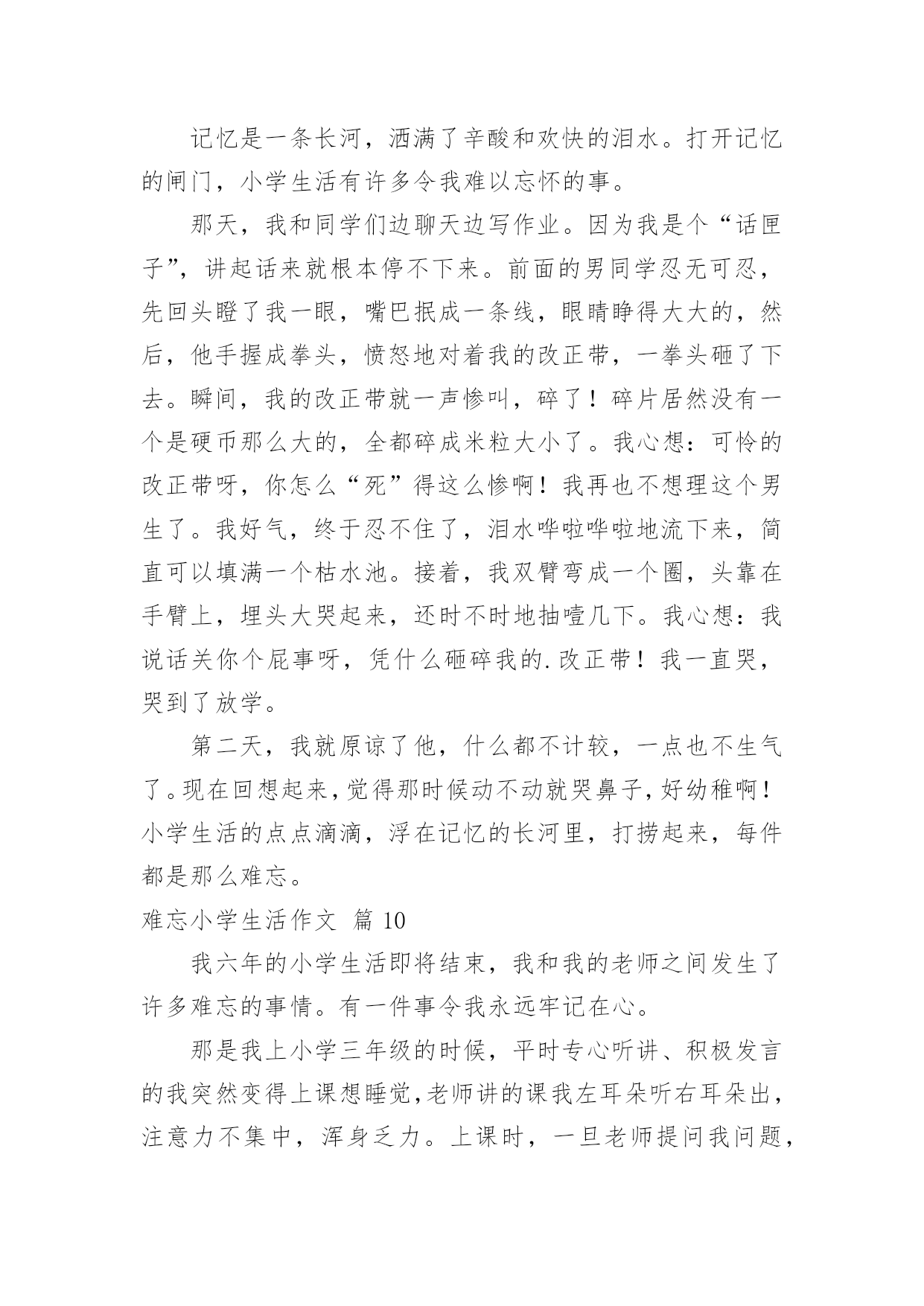 记忆是一条长河，洒满了辛酸和欢快的泪水。打开记忆的闸门，小学生活有许多令我难以忘怀的事。

那天，我和同学们边聊天边写作业。因为我是个“话匣子”，讲起话来就根本停不下来。前面的男同学忍无可忍，先回头瞪了我一眼，嘴巴抿成一条线，眼睛睁得大大的，然后，他手握成拳头，愤怒地对着我的改正带，一拳头砸了下去。瞬间，我的改正带就一声惨叫，碎了！碎片居然没有一个是硬币那么大的，全都碎成米粒大小了。我心想：可怜的改正带呀，你怎么“死”得这么惨啊！我再也不想理这个男生了。我好气，终于忍不住了，泪水哗啦哗啦地流下来，简直可以填满一个枯水池。接着，我双臂弯成一个圈，头靠在手臂上，埋头大哭起来，还时不时地抽噎几下。我心想：我说话关你个屁事呀，凭什么砸碎我的.改正带！我一直哭，哭到了放学。

第二天，我就原谅了他，什么都不计较，一点也不生气了。现在回想起来，觉得那时候动不动就哭鼻子，好幼稚啊！小学生活的点点滴滴，浮在记忆的长河里，打捞起来，每件都是那么难忘。

难忘小学生活作文 篇 10

我六年的小学生活即将结束，我和我的老师之间发生了许多难忘的事情。有一件事令我永远牢记在心。

那是我上小学三年级的时候，平时专心听讲、积极发言的我突然变得上课想睡觉，老师讲的课我左耳朵听右耳朵出，注意力不集中，浑身乏力。上课时，一旦老师提问我问题，